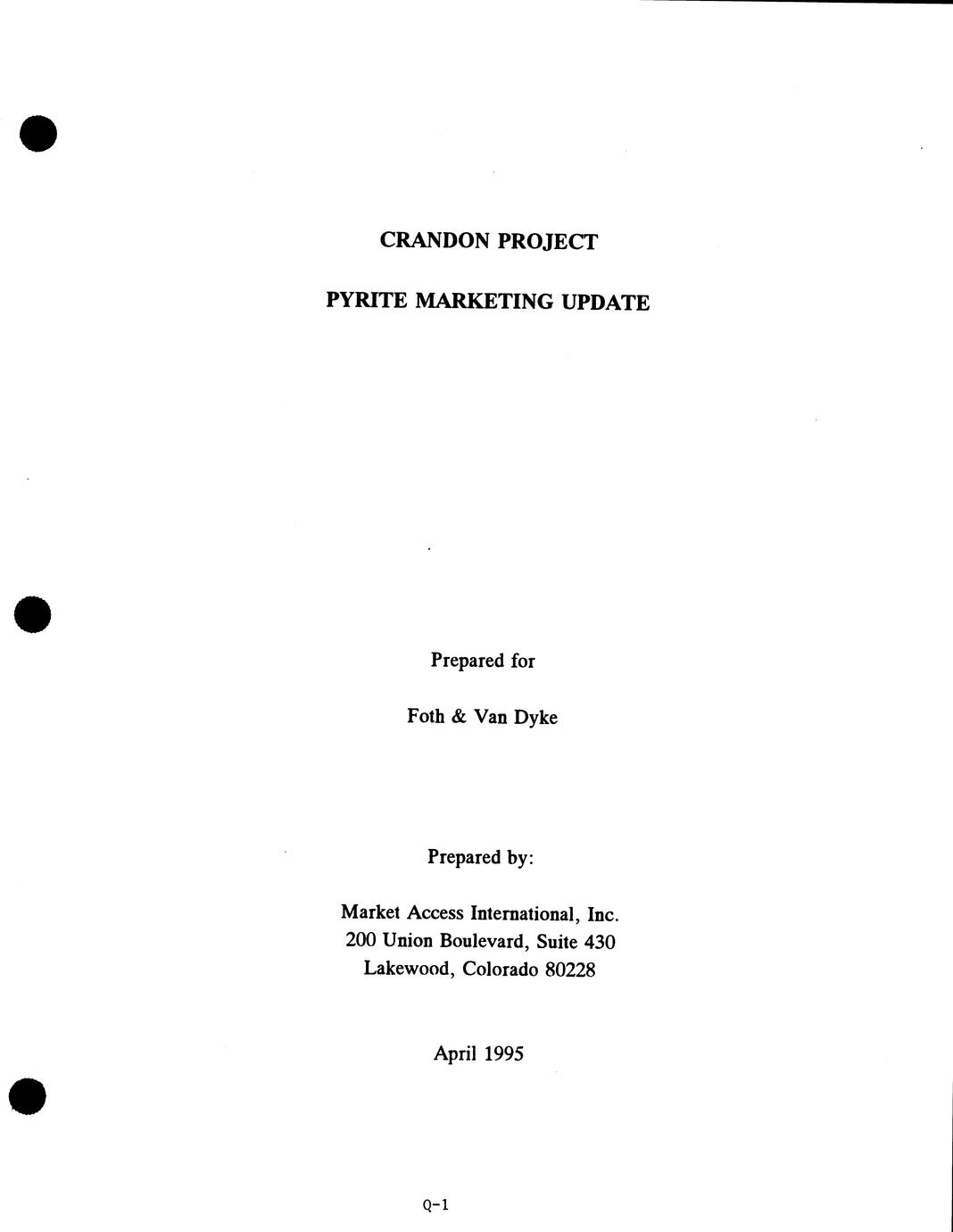 CRANDON PROJECT

PYRITE MARKETING UPDATE

Prepared for

Foth & Van Dyke

Prepared by:

Market Access International, Inc.
200 Union Boulevard, Suite 430
Lakewood, Colorado 80228

April 1995

Q-1